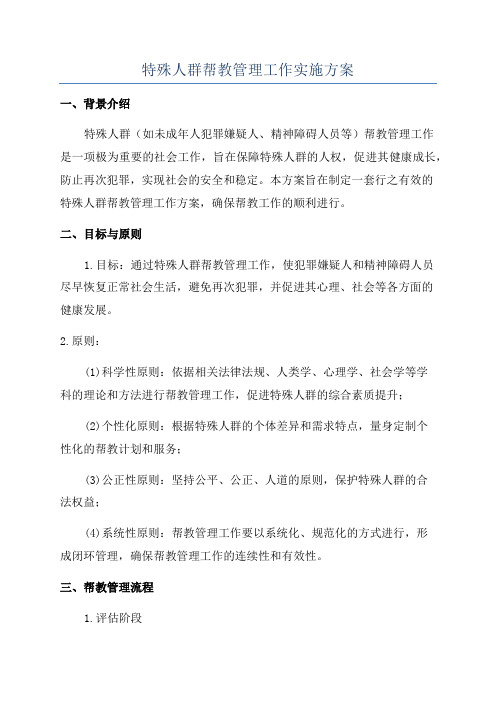 特殊人群帮教管理工作实施方案

一、背景介绍

特殊人群（如未成年人犯罪嫌疑人、精神障碍人员等）帮教管理工作是一项极为重要的社会工作，旨在保障特殊人群的人权，促进其健康成长，防止再次犯罪，实现社会的安全和稳定。本方案旨在制定一套行之有效的特殊人群帮教管理工作方案，确保帮教工作的顺利进行。

二、目标与原则

1.目标：通过特殊人群帮教管理工作，使犯罪嫌疑人和精神障碍人员尽早恢复正常社会生活，避免再次犯罪，并促进其心理、社会等各方面的健康发展。

2.原则：

(1)科学性原则：依据相关法律法规、人类学、心理学、社会学等学科的理论和方法进行帮教管理工作，促进特殊人群的综合素质提升；

(2)个性化原则：根据特殊人群的个体差异和需求特点，量身定制个性化的帮教计划和服务；

(3)公正性原则：坚持公平、公正、人道的原则，保护特殊人群的合法权益；

(4)系统性原则：帮教管理工作要以系统化、规范化的方式进行，形成闭环管理，确保帮教管理工作的连续性和有效性。

三、帮教管理流程

1.评估阶段